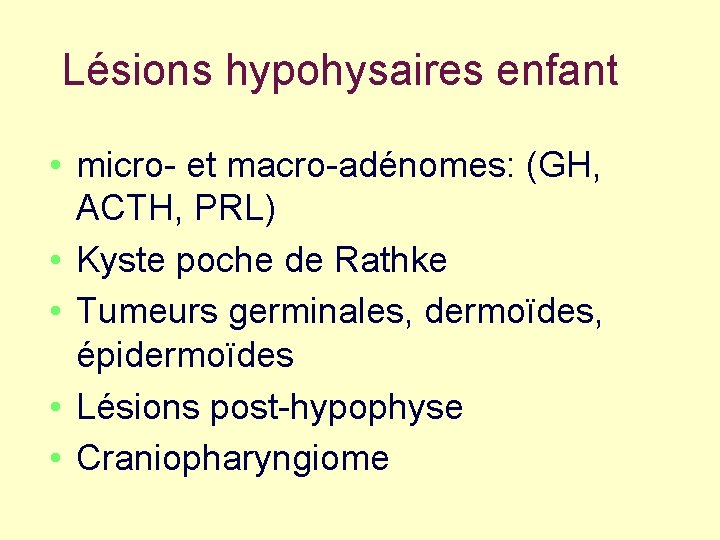 Lésions hypohysaires enfant

• micro- et macro-adénomes: (GH, ACTH, PRL)
• Kyste poche de Rathke
• Tumeurs germinales, dermoïdes, épidermoïdes
• Lésions post-hypophyse
• Craniopharyngiome